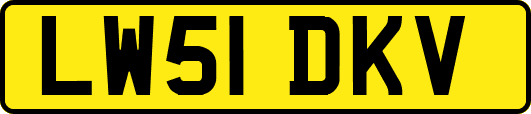 LW51 DKV